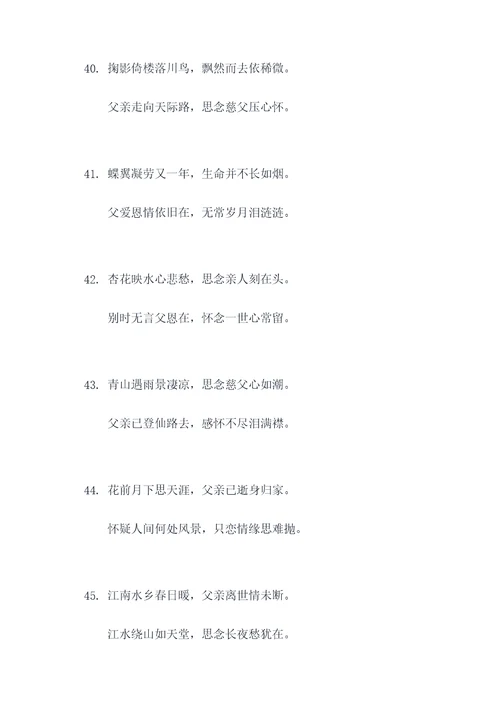 40. 掬影倚楼落川鸟，飘然而去依稀微。

父亲走向天际路，思念慈父压心怀。

41. 蝶翼凝劳又一年，生命并不长如烟。

父爱恩情依旧在，无常岁月泪涟涟。

42. 杏花映水心悲愁，思念亲人刻在头。

别时无言父恩在，怀念一世心常留。

43. 青山遇雨景凄凉，思念慈父心如潮。

父亲已登仙路去，感怀不尽泪满襟。

44. 花前月下思天涯，父亲已逝身归家。

怀疑人间何处风景，只恋情缘思难抛。

45. 江南水乡春日暖，父亲离世情未断。

江水绕山如天堂，思念长夜愁犹在。